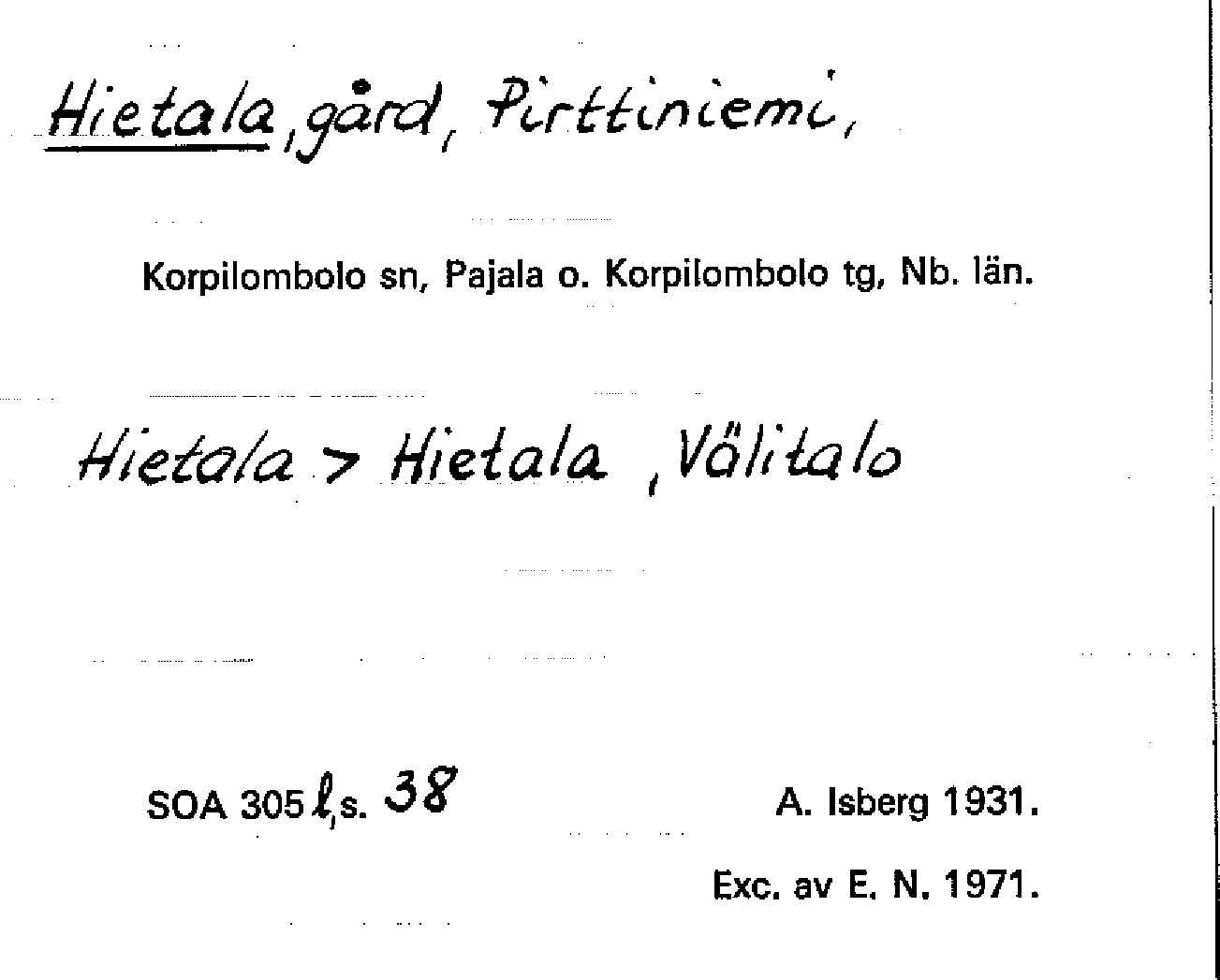 Hietala, gård, Pirttiniemi,

Korpilombolo sn, Pajala o. Korpilombolo tg, Nb. län.

Hietala > Hietala, Välitalo

SOA 305 l, s. 38

A. Isberg 1931.

Exc. av E. N. 1971.